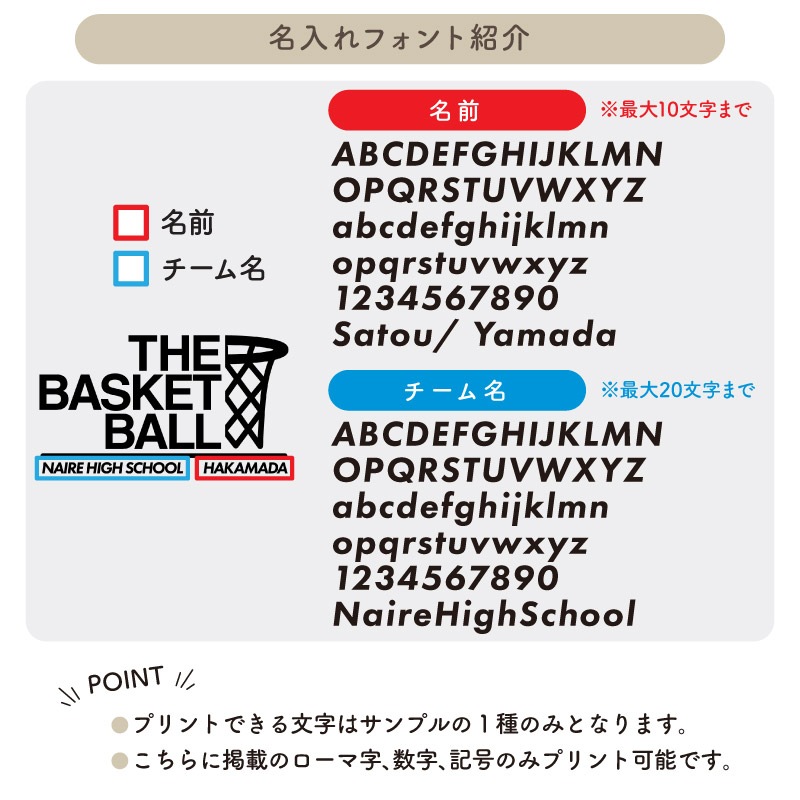 名入れフォント紹介

☐ 名前
☐ チーム名

THE
BASKET
BALL
NAIRE HIGH SCHOOL HAKAMADA

名前 ※最大10文字まで

ABCDEFGHIJKLMN
OPQRSTUVWXYZ
abcdefghijklmn
opqrstuvwxyz
1234567890
Satou/ Yamada

チーム名 ※最大20文字まで

ABCDEFGHIJKLMN
OPQRSTUVWXYZ
abcdefghijklmn
opqrstuvwxyz
1234567890
NaireHighSchool

POINT

• プリントできる文字はサンプルの1種のみとなります。
• こちらに掲載のローマ字、数字、記号のみプリント可能です。